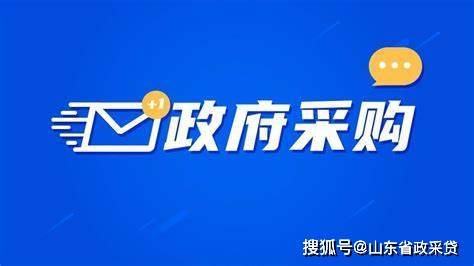 +1
政府采购

搜狐号@山东省政采贷